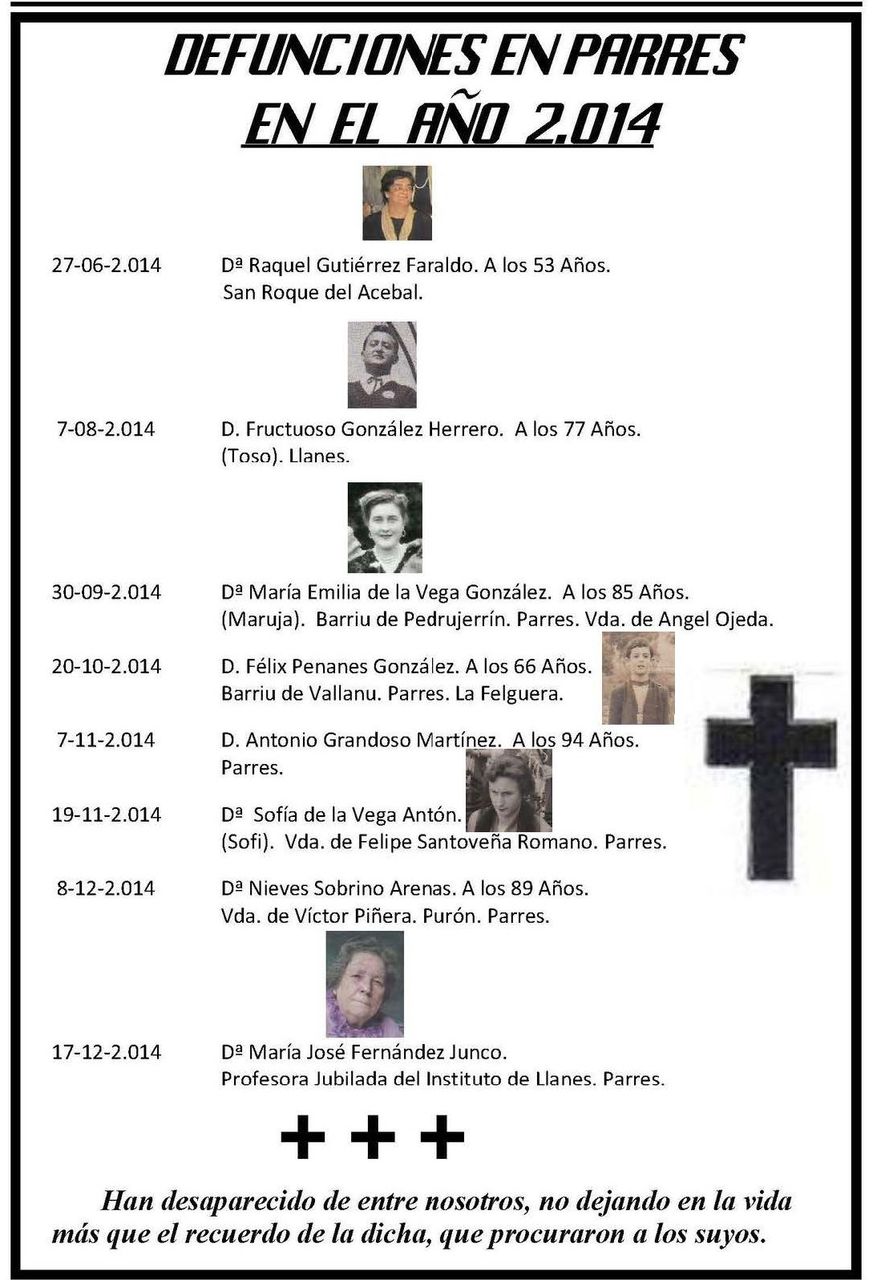 DEFUNCIONES EN PARRES
EN EL AÑO 2.014

27-06-2.014 Dª Raquel Gutiérrez Faraldo. A los 53 Años. San Roque del Acebal.

7-08-2.014 D. Fructuoso González Herrero. A los 77 Años. (Toso). Llanes.

30-09-2.014 Dª María Emilia de la Vega González. A los 85 Años. (Maruja). Barriu de Pedrujerrín. Parres. Vda. de Angel Ojeda.

20-10-2.014 D. Félix Penanes González. A los 66 Años. Barriu de Vallanu. Parres. La Felguera.

7-11-2.014 D. Antonio Grandoso Martínez. A los 94 Años. Parres.

19-11-2.014 Dª Sofía de la Vega Antón. (Sofi). Vda. de Felipe Santoveña Romano. Parres.

8-12-2.014 Dª Nieves Sobrino Arenas. A los 89 Años. Vda. de Víctor Piñera. Purón. Parres.

17-12-2.014 Dª María José Fernández Junco. Profesora Jubilada del Instituto de Llanes. Parres.

+ + +

Han desaparecido de entre nosotros, no dejando en la vida más que el recuerdo de la dicha, que procuraron a los suyos.